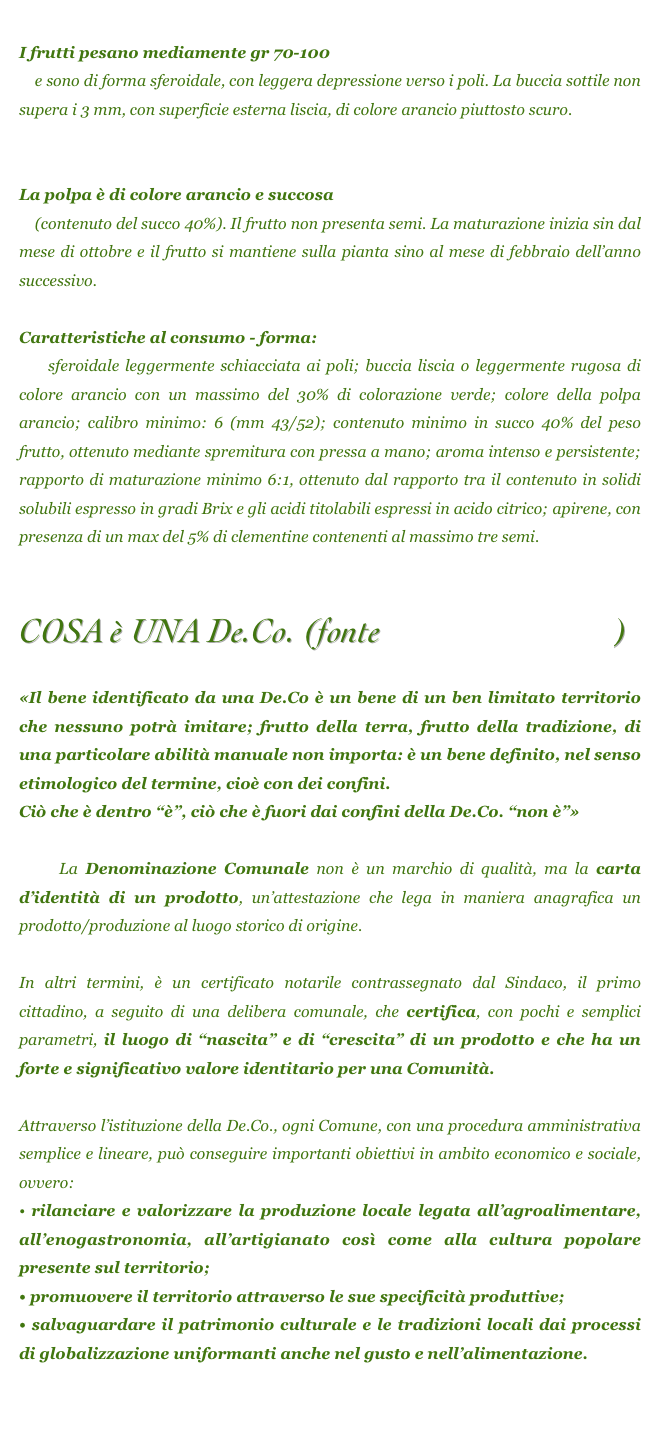 I frutti pesano mediamente gr 70-100
e sono di forma sferoidale, con leggera depressione verso i poli. La buccia sottile non supera i 3 mm, con superficie esterna liscia, di colore arancio piuttosto scuro.

La polpa è di colore arancio e succosa
(contenuto del succo 40%). Il frutto non presenta semi. La maturazione inizia sin dal mese di ottobre e il frutto si mantiene sulla pianta sino al mese di febbraio dell'anno successivo.

Caratteristiche al consumo - forma:
sferoidale leggermente schiacciata ai poli; buccia liscia o leggermente rugosa di colore arancio con un massimo del 30% di colorazione verde; colore della polpa arancio; calibro minimo: 6 (mm 43/52); contenuto minimo in succo 40% del peso frutto, ottenuto mediante spremitura con pressa a mano; aroma intenso e persistente; rapporto di maturazione minimo 6:1, ottenuto dal rapporto tra il contenuto in solidi solubili espresso in gradi Brix e gli acidi titolabili espressi in acido citrico; apirene, con presenza di un max del 5% di clementine contenenti al massimo tre semi.

COSA è UNA De.Co. (fonte )

«Il bene identificato da una De.Co è un bene di un ben limitato territorio che nessuno potrà imitare; frutto della terra, frutto della tradizione, di una particolare abilità manuale non importa: è un bene definito, nel senso etimologico del termine, cioè con dei confini.
Ciò che è dentro "è", ciò che è fuori dai confini della De.Co. "non è"»

La Denominazione Comunale non è un marchio di qualità, ma la carta d'identità di un prodotto, un'attestazione che lega in maniera anagrafica un prodotto/produzione al luogo storico di origine.

In altri termini, è un certificato notarile contrassegnato dal Sindaco, il primo cittadino, a seguito di una delibera comunale, che certifica, con pochi e semplici parametri, il luogo di "nascita" e di "crescita" di un prodotto e che ha un forte e significativo valore identitario per una Comunità.

Attraverso l'istituzione della De.Co., ogni Comune, con una procedura amministrativa semplice e lineare, può conseguire importanti obiettivi in ambito economico e sociale, ovvero:
• rilanciare e valorizzare la produzione locale legata all'agroalimentare, all'enogastronomia, all'artigianato così come alla cultura popolare presente sul territorio;
• promuovere il territorio attraverso le sue specificità produttive;
• salvaguardare il patrimonio culturale e le tradizioni locali dai processi di globalizzazione uniformanti anche nel gusto e nell'alimentazione.